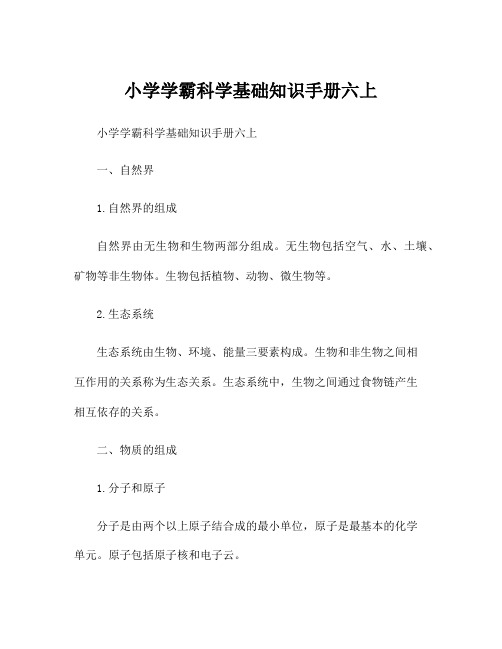 小学学霸科学基础知识手册六上

小学学霸科学基础知识手册六上

一、自然界

1.自然界的组成

自然界由无生物和生物两部分组成。无生物包括空气、水、土壤、矿物等非生物体。生物包括植物、动物、微生物等。

2.生态系统

生态系统由生物、环境、能量三要素构成。生物和非生物之间相互作用的关系称为生态关系。生态系统中，生物之间通过食物链产生相互依存的关系。

二、物质的组成

1.分子和原子

分子是由两个以上原子结合成的最小单位，原子是最基本的化学单元。原子包括原子核和电子云。